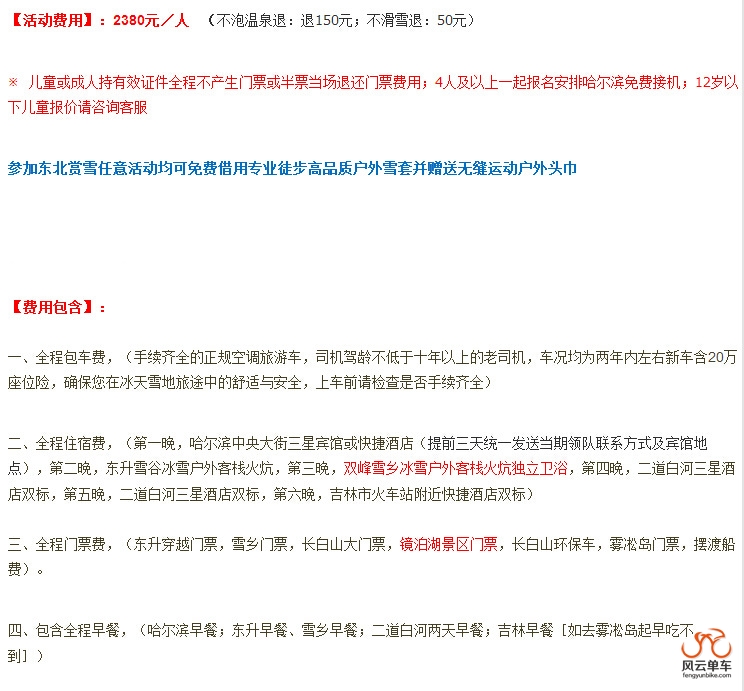 【活动费用】：2380元／人 （不泡温泉退：退150元；不滑雪退：50元）

※ 儿童或成人持有效证件全程不产生门票或半票当场退还门票费用；4人及以上一起报名安排哈尔滨免费接机；12岁以下儿童报价请咨询客服

参加东北赏雪任意活动均可免费借用专业徒步高品质户外雪套并赠送无缝运动户外头巾

【费用包含】：

一、全程包车费，（手续齐全的正规空调旅游车，司机驾龄不低于十年以上的老司机，车况均为两年内左右新车含20万座位险，确保您在冰天雪地旅途中的舒适与安全，上车前请检查是否手续齐全）

二、全程住宿费，（第一晚，哈尔滨中央大街三星宾馆或快捷酒店（提前三天统一发送当期领队联系方式及宾馆地点），第二晚，东升雪谷冰雪户外客栈火炕，第三晚，双峰雪乡冰雪户外客栈火炕独立卫浴，第四晚，二道白河三星酒店双标，第五晚，二道白河三星酒店双标，第六晚，吉林市火车站附近快捷酒店双标）

三、全程门票费，（东升穿越门票，雪乡门票，长白山大门票，镜泊湖景区门票，长白山环保车，雾凇岛门票，摆渡船费）。

四、包含全程早餐，（哈尔滨早餐；东升早餐、雪乡早餐；二道白河两天早餐；吉林早餐［如去雾凇岛起早吃不到］）

风云单车
fengyunbike.com